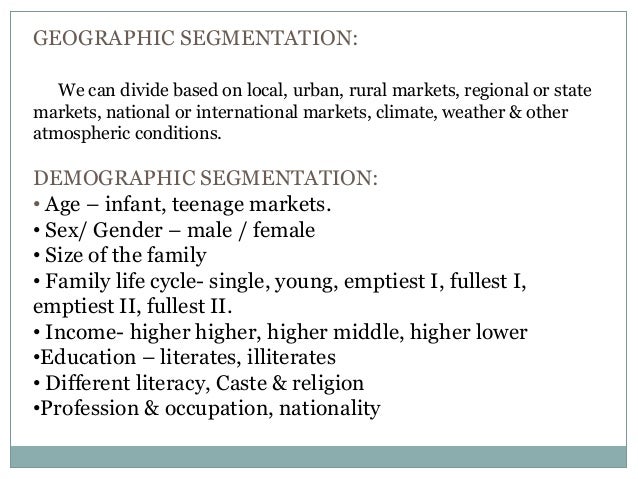 GEOGRAPHIC SEGMENTATION:

We can divide based on local, urban, rural markets, regional or state markets, national or international markets, climate, weather & other atmospheric conditions.

DEMOGRAPHIC SEGMENTATION:
• Age – infant, teenage markets.
• Sex/ Gender – male / female
• Size of the family
• Family life cycle- single, young, emptiest I, fullest I, emptiest II, fullest II.
• Income- higher higher, higher middle, higher lower
•Education – literates, illiterates
• Different literacy, Caste & religion
•Profession & occupation, nationality